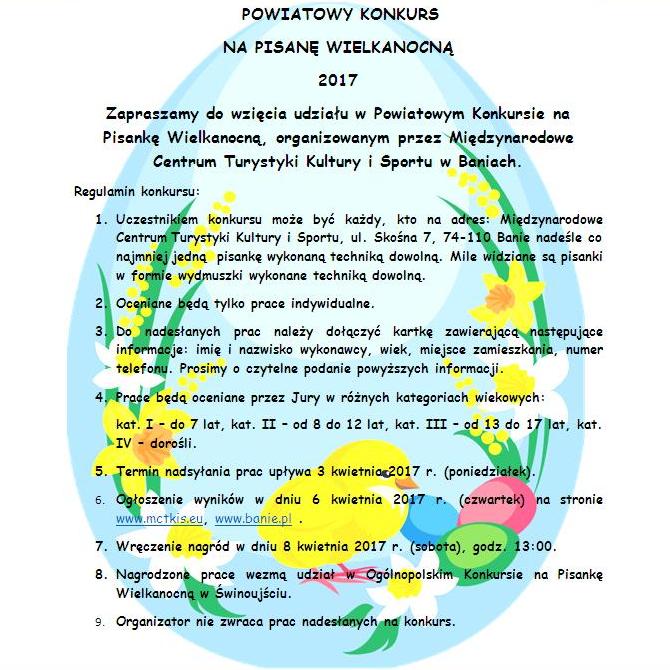 POWIATOWY KONKURS

NA PISANĘ WIELKANOCNĄ

2017

Zapraszamy do wzięcia udziału w Powiatowym Konkursie na Pisankę Wielkanocną, organizowanym przez Międzynarodowe Centrum Turystyki Kultury i Sportu w Baniach.

Regulamin konkursu:

1. Uczestnikiem konkursu może być każdy, kto na adres: Międzynarodowe Centrum Turystyki Kultury i Sportu, ul. Skośna 7, 74-110 Banie nadeśle co najmniej jedną pisankę wykonaną techniką dowolną. Mile widziane są pisanki w formie wydmuszki wykonane techniką dowolną.

2. Oceniane będą tylko prace indywidualne.

3. Do nadesłanych prac należy dołączyć kartkę zawierającą następujące informacje: imię i nazwisko wykonawcy, wiek, miejsce zamieszkania, numer telefonu. Prosimy o czytelne podanie powyższych informacji.

4. Prace będą oceniane przez Jury w różnych kategoriach wiekowych:

kat. I – do 7 lat, kat. II – od 8 do 12 lat, kat. III – od 13 do 17 lat, kat. IV – dorośli.

5. Termin nadsyłania prac upływa 3 kwietnia 2017 r. (poniedziałek).

6. Ogłoszenie wyników w dniu 6 kwietnia 2017 r. (czwartek) na stronie www.mctkis.eu, www.banie.pl .

7. Wręczenie nagród w dniu 8 kwietnia 2017 r. (sobota), godz. 13:00.

8. Nagrodzone prace wezmą udział w Ogólnopolskim Konkursie na Pisankę Wielkanocną w Świnoujściu.

9. Organizator nie zwraca prac nadesłanych na konkurs.